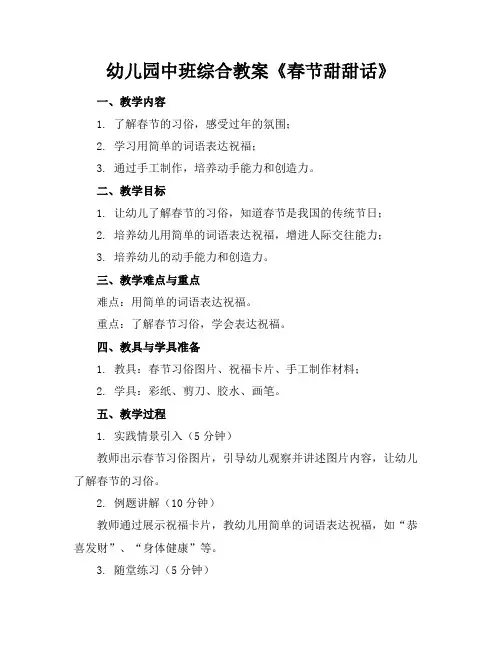 幼儿园中班综合教案《春节甜甜话》

一、教学内容

1. 了解春节的习俗，感受过年的氛围；

2. 学习用简单的词语表达祝福；

3. 通过手工制作，培养动手能力和创造力。

二、教学目标

1. 让幼儿了解春节的习俗，知道春节是我国的传统节日；

2. 培养幼儿用简单的词语表达祝福，增进人际交往能力；

3. 培养幼儿的动手能力和创造力。

三、教学难点与重点

难点：用简单的词语表达祝福。

重点：了解春节习俗，学会表达祝福。

四、教具与学具准备

1. 教具：春节习俗图片、祝福卡片、手工制作材料；

2. 学具：彩纸、剪刀、胶水、画笔。

五、教学过程

1. 实践情景引入（5 分钟）

教师出示春节习俗图片，引导幼儿观察并讲述图片内容，让幼儿了解春节的习俗。

2. 例题讲解（10 分钟）

教师通过展示祝福卡片，教幼儿用简单的词语表达祝福，如“恭喜发财”、“身体健康”等。

3. 随堂练习（5 分钟）